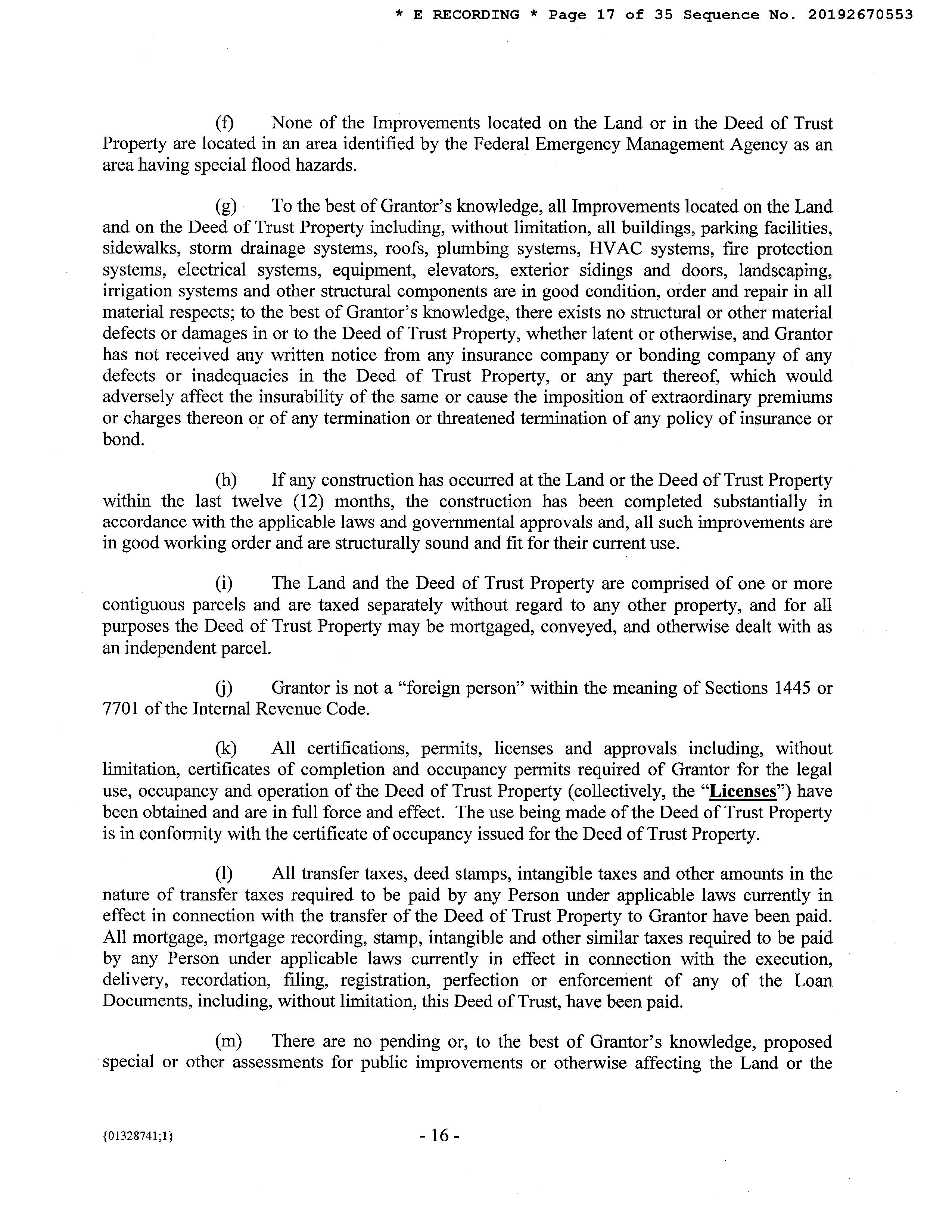 * E RECORDING * Page 17 of 35 Sequence No. 20192670553

(f) None of the Improvements located on the Land or in the Deed of Trust Property are located in an area identified by the Federal Emergency Management Agency as an area having special flood hazards.

(g) To the best of Grantor's knowledge, all Improvements located on the Land and on the Deed of Trust Property including, without limitation, all buildings, parking facilities, sidewalks, storm drainage systems, roofs, plumbing systems, HVAC systems, fire protection systems, electrical systems, equipment, elevators, exterior sidings and doors, landscaping, irrigation systems and other structural components are in good condition, order and repair in all material respects; to the best of Grantor's knowledge, there exists no structural or other material defects or damages in or to the Deed of Trust Property, whether latent or otherwise, and Grantor has not received any written notice from any insurance company or bonding company of any defects or inadequacies in the Deed of Trust Property, or any part thereof, which would adversely affect the insurability of the same or cause the imposition of extraordinary premiums or charges thereon or of any termination or threatened termination of any policy of insurance or bond.

(h) If any construction has occurred at the Land or the Deed of Trust Property within the last twelve (12) months, the construction has been completed substantially in accordance with the applicable laws and governmental approvals and, all such improvements are in good working order and are structurally sound and fit for their current use.

(i) The Land and the Deed of Trust Property are comprised of one or more contiguous parcels and are taxed separately without regard to any other property, and for all purposes the Deed of Trust Property may be mortgaged, conveyed, and otherwise dealt with as an independent parcel.

(j) Grantor is not a "foreign person" within the meaning of Sections 1445 or 7701 of the Internal Revenue Code.

(k) All certifications, permits, licenses and approvals including, without limitation, certificates of completion and occupancy permits required of Grantor for the legal use, occupancy and operation of the Deed of Trust Property (collectively, the "Licenses") have been obtained and are in full force and effect. The use being made of the Deed of Trust Property is in conformity with the certificate of occupancy issued for the Deed of Trust Property.

(l) All transfer taxes, deed stamps, intangible taxes and other amounts in the nature of transfer taxes required to be paid by any Person under applicable laws currently in effect in connection with the transfer of the Deed of Trust Property to Grantor have been paid. All mortgage, mortgage recording, stamp, intangible and other similar taxes required to be paid by any Person under applicable laws currently in effect in connection with the execution, delivery, recordation, filing, registration, perfection or enforcement of any of the Loan Documents, including, without limitation, this Deed of Trust, have been paid.

(m) There are no pending or, to the best of Grantor's knowledge, proposed special or other assessments for public improvements or otherwise affecting the Land or the

{01328741;1}

- 16 -